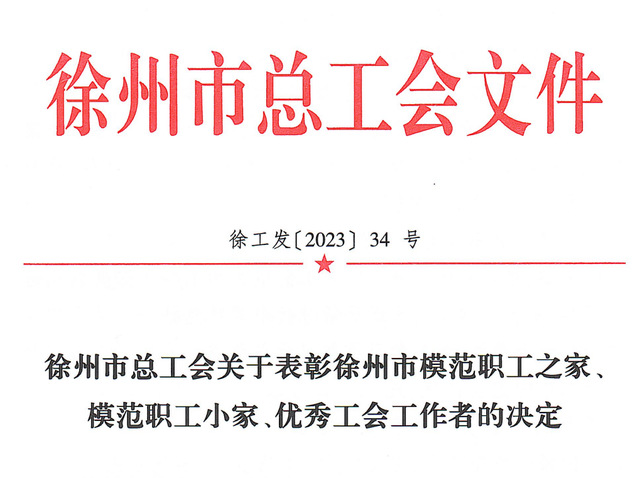 徐州市总工会文件

徐工发〔2023〕34号

徐州市总工会关于表彰徐州市模范职工之家、模范职工小家、优秀工会工作者的决定